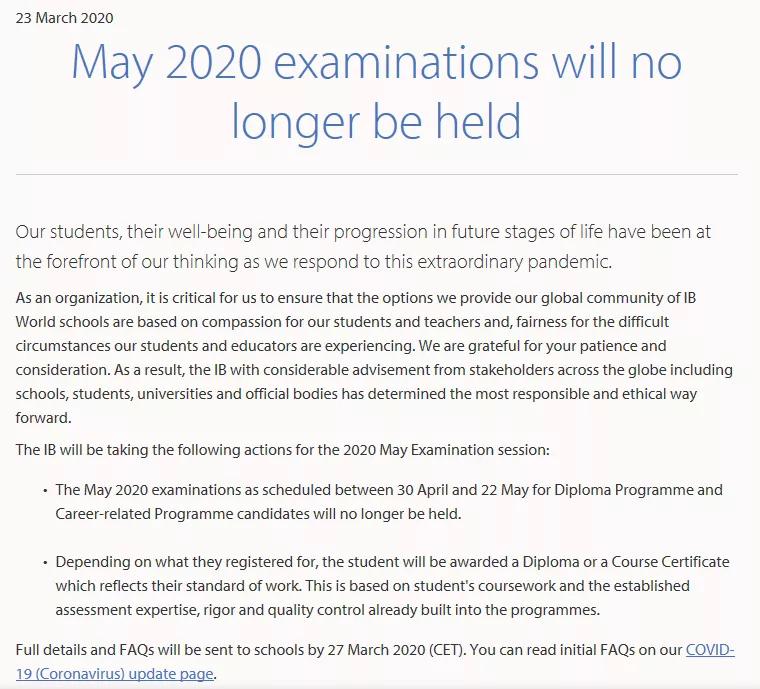 23 March 2020

May 2020 examinations will no longer be held

Our students, their well-being and their progression in future stages of life have been at the forefront of our thinking as we respond to this extraordinary pandemic.

As an organization, it is critical for us to ensure that the options we provide our global community of IB World schools are based on compassion for our students and teachers and, fairness for the difficult circumstances our students and educators are experiencing. We are grateful for your patience and consideration. As a result, the IB with considerable advisement from stakeholders across the globe including schools, students, universities and official bodies has determined the most responsible and ethical way forward.

The IB will be taking the following actions for the 2020 May Examination session:

• The May 2020 examinations as scheduled between 30 April and 22 May for Diploma Programme and Career-related Programme candidates will no longer be held.

• Depending on what they registered for, the student will be awarded a Diploma or a Course Certificate which reflects their standard of work. This is based on student's coursework and the established assessment expertise, rigor and quality control already built into the programmes.

Full details and FAQs will be sent to schools by 27 March 2020 (CET). You can read initial FAQs on our COVID-19 (Coronavirus) update page.